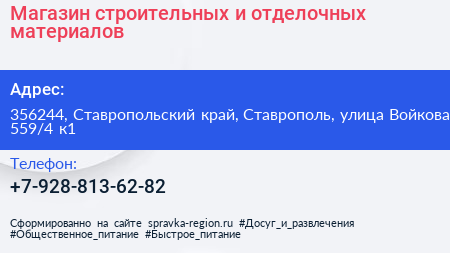 Магазин строительных и отделочных материалов

Адрес:

356244, Ставропольский край, Ставрополь, улица Войкова 559/4 к1

Телефон:

+7-928-813-62-82

Сформированно на сайте spravka-region.ru #Досуг_и_развлечения #Общественное_питание #Быстрое_питание